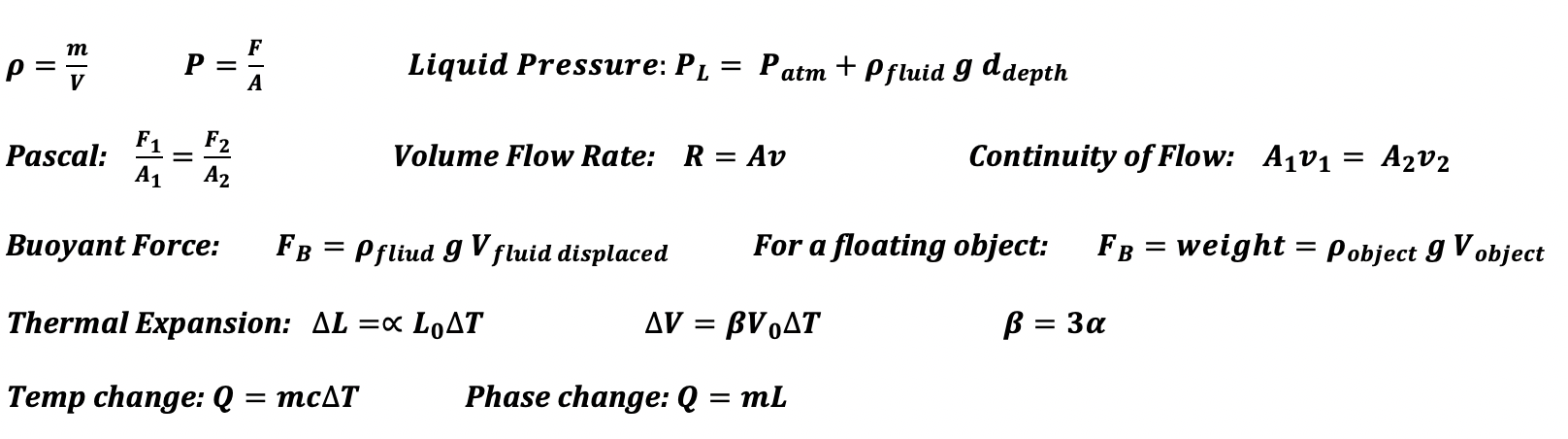 $\rho = \frac{m}{V}$ $P = \frac{F}{A}$ Liquid Pressure: $P_L = P_{atm} + \rho_{fluid}\, g\, d_{depth}$

Pascal: $\frac{F_1}{A_1} = \frac{F_2}{A_2}$ Volume Flow Rate: $R = Av$ Continuity of Flow: $A_1 v_1 = A_2 v_2$

Buoyant Force: $F_B = \rho_{fliud}\, g\, V_{fluid\ displaced}$ For a floating object: $F_B = weight = \rho_{object}\, g\, V_{object}$

Thermal Expansion: $\Delta L = \propto L_0 \Delta T$ $\Delta V = \beta V_0 \Delta T$ $\beta = 3\alpha$

Temp change: $Q = mc\Delta T$ Phase change: $Q = mL$